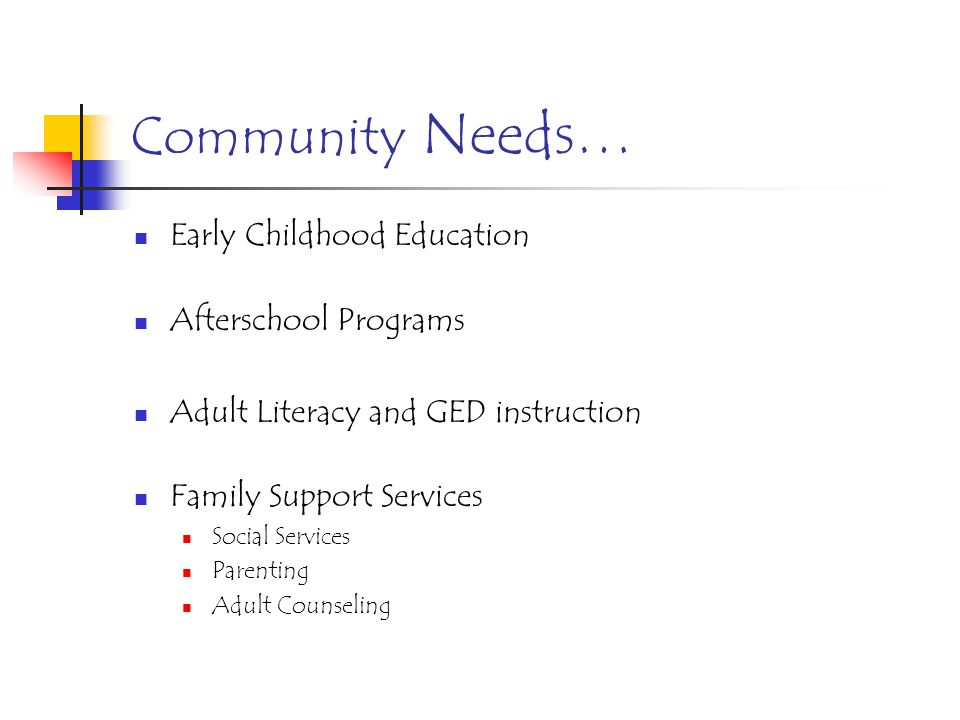 Community Needs…

- Early Childhood Education
- Afterschool Programs
- Adult Literacy and GED instruction
- Family Support Services
  - Social Services
  - Parenting
  - Adult Counseling